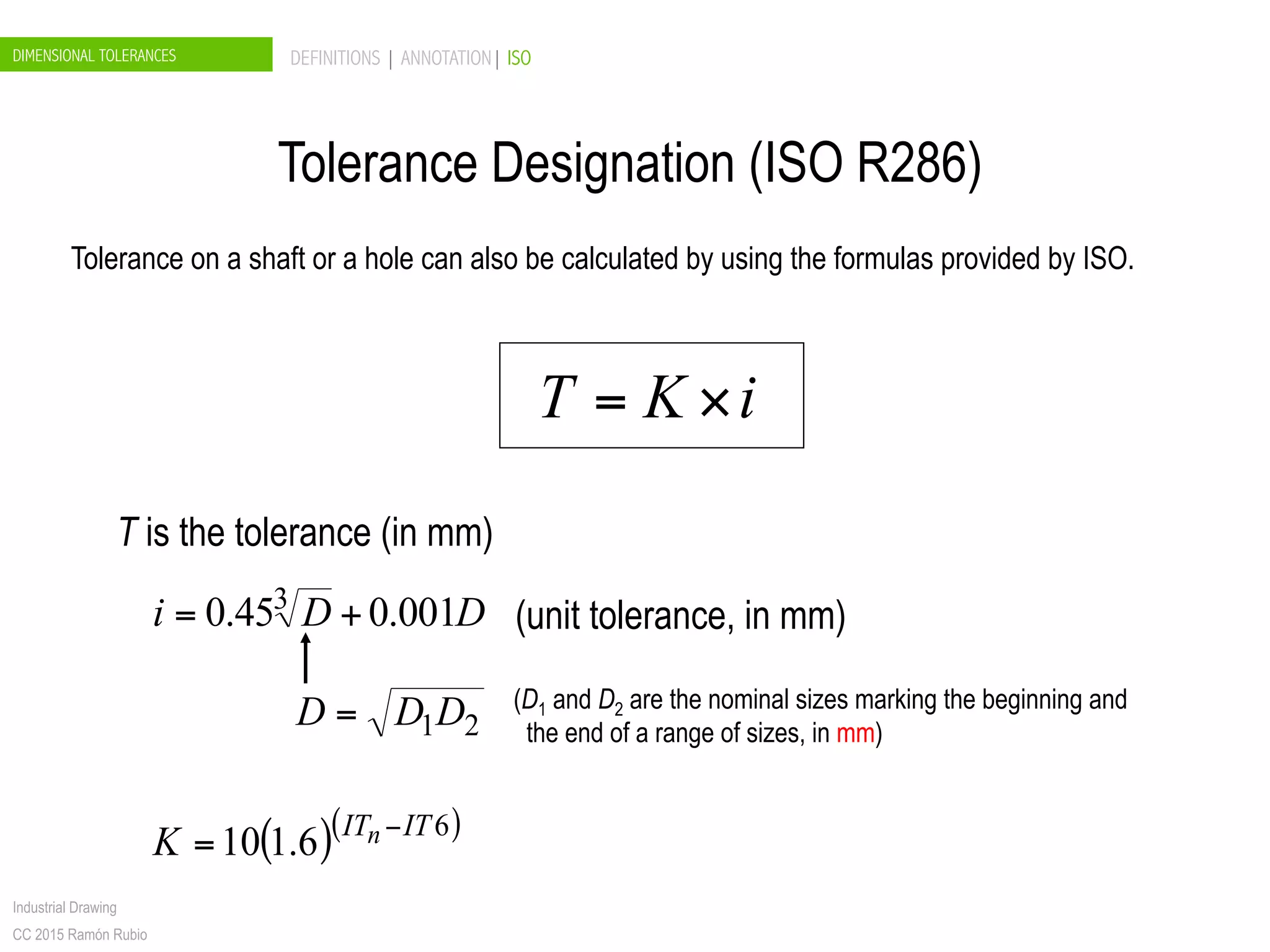 DIMENSIONAL TOLERANCES

DEFINITIONS | ANNOTATION | ISO

Tolerance Designation (ISO R286)

Tolerance on a shaft or a hole can also be calculated by using the formulas provided by ISO.

$T = K \times i$

$T$ is the tolerance (in mm)

$i = 0.45\sqrt[3]{D} + 0.001D$ (unit tolerance, in mm)

$D = \sqrt{D_1 D_2}$ ($D_1$ and $D_2$ are the nominal sizes marking the beginning and the end of a range of sizes, in mm)

$K = 10(1.6)^{(IT_n - IT6)}$

Industrial Drawing
CC 2015 Ramón Rubio